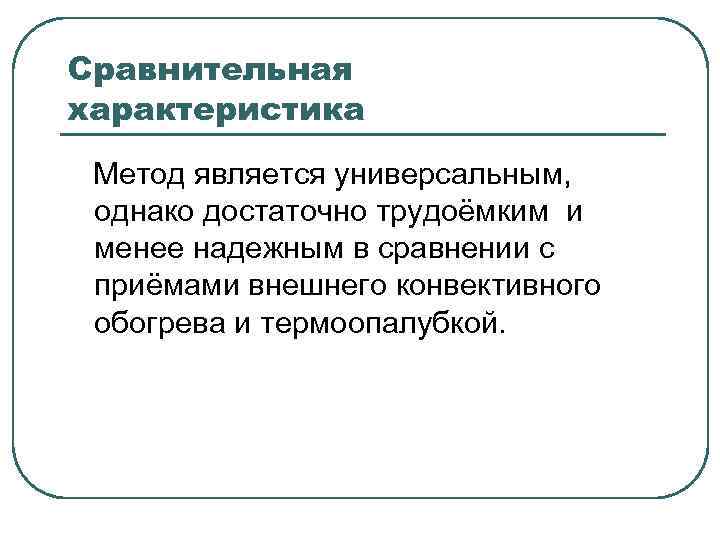 Сравнительная характеристика

Метод является универсальным, однако достаточно трудоёмким и менее надежным в сравнении с приёмами внешнего конвективного обогрева и термоопалубкой.